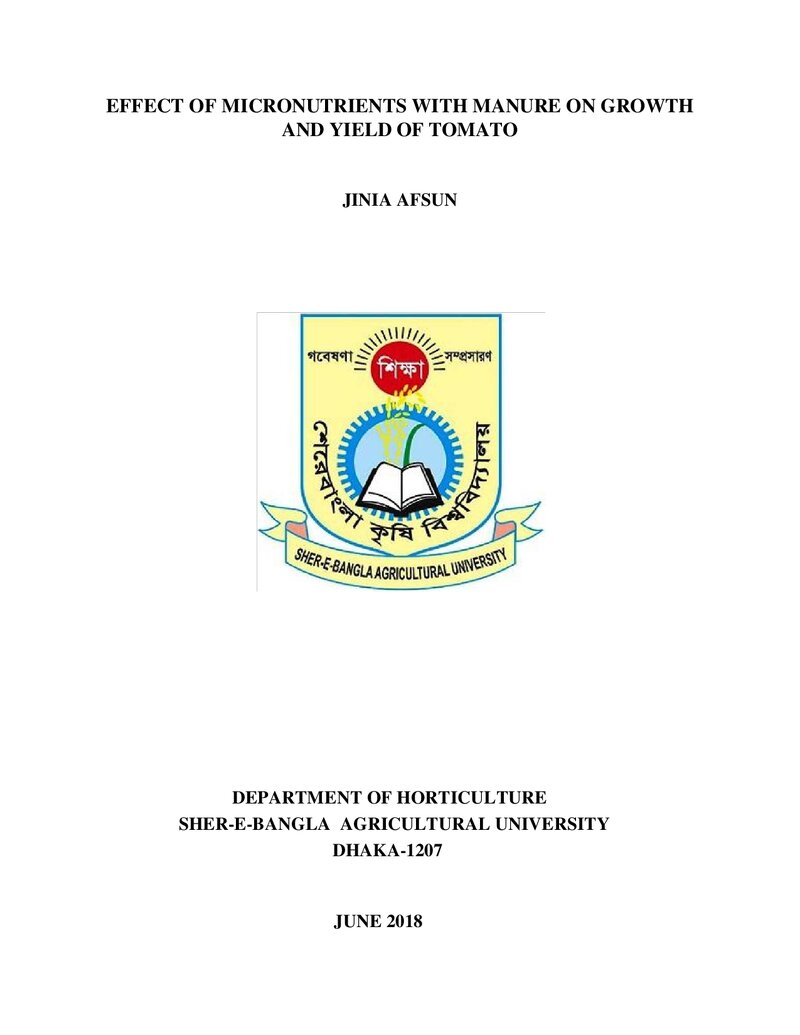 EFFECT OF MICRONUTRIENTS WITH MANURE ON GROWTH AND YIELD OF TOMATO

JINIA AFSUN

গবেষণা
শিক্ষা
সম্প্রসারণ
শেরেবাংলা কৃষি বিশ্ববিদ্যালয়
SHER-E-BANGLA AGRICULTURAL UNIVERSITY

DEPARTMENT OF HORTICULTURE
SHER-E-BANGLA AGRICULTURAL UNIVERSITY
DHAKA-1207

JUNE 2018